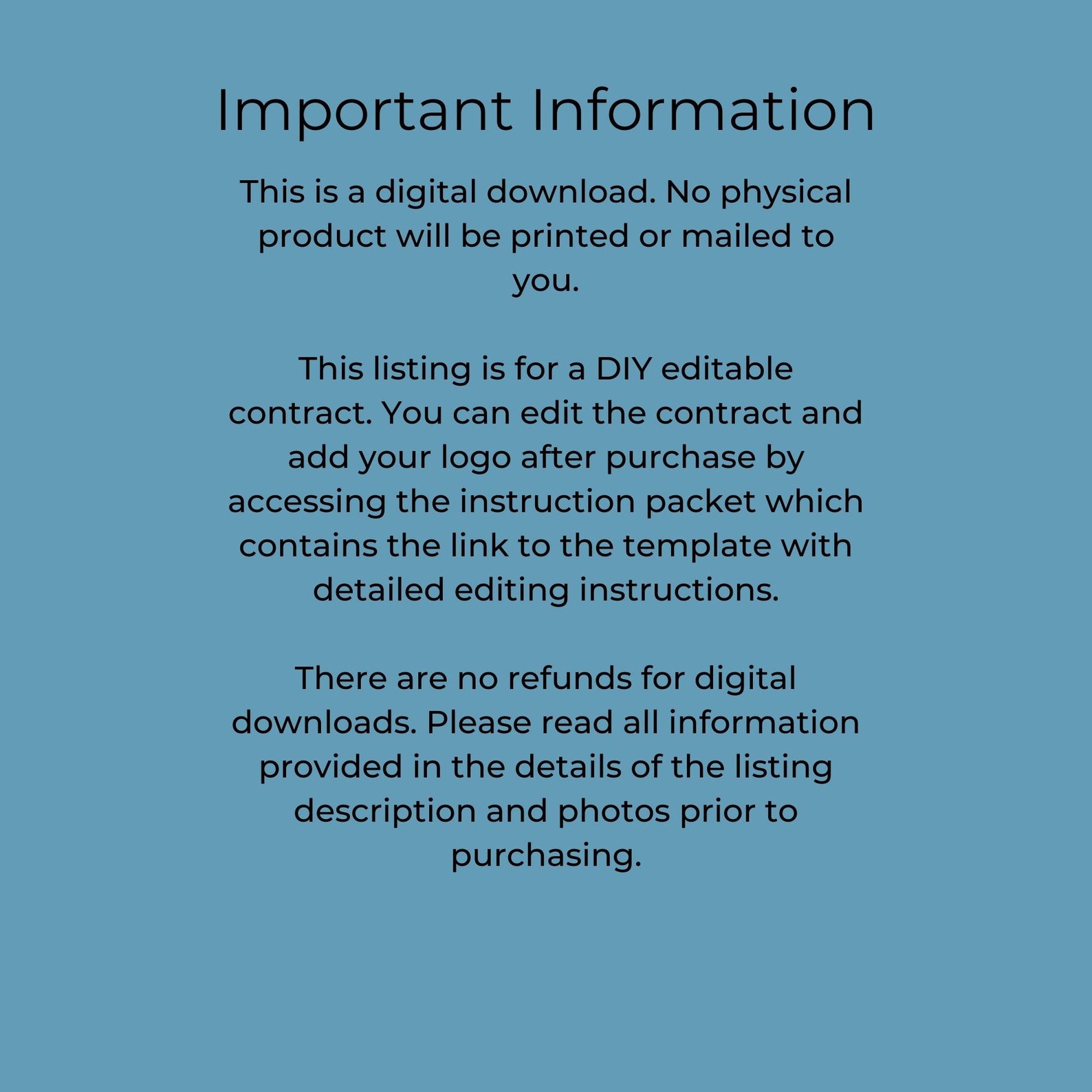 Important Information

This is a digital download. No physical product will be printed or mailed to you.

This listing is for a DIY editable contract. You can edit the contract and add your logo after purchase by accessing the instruction packet which contains the link to the template with detailed editing instructions.

There are no refunds for digital downloads. Please read all information provided in the details of the listing description and photos prior to purchasing.